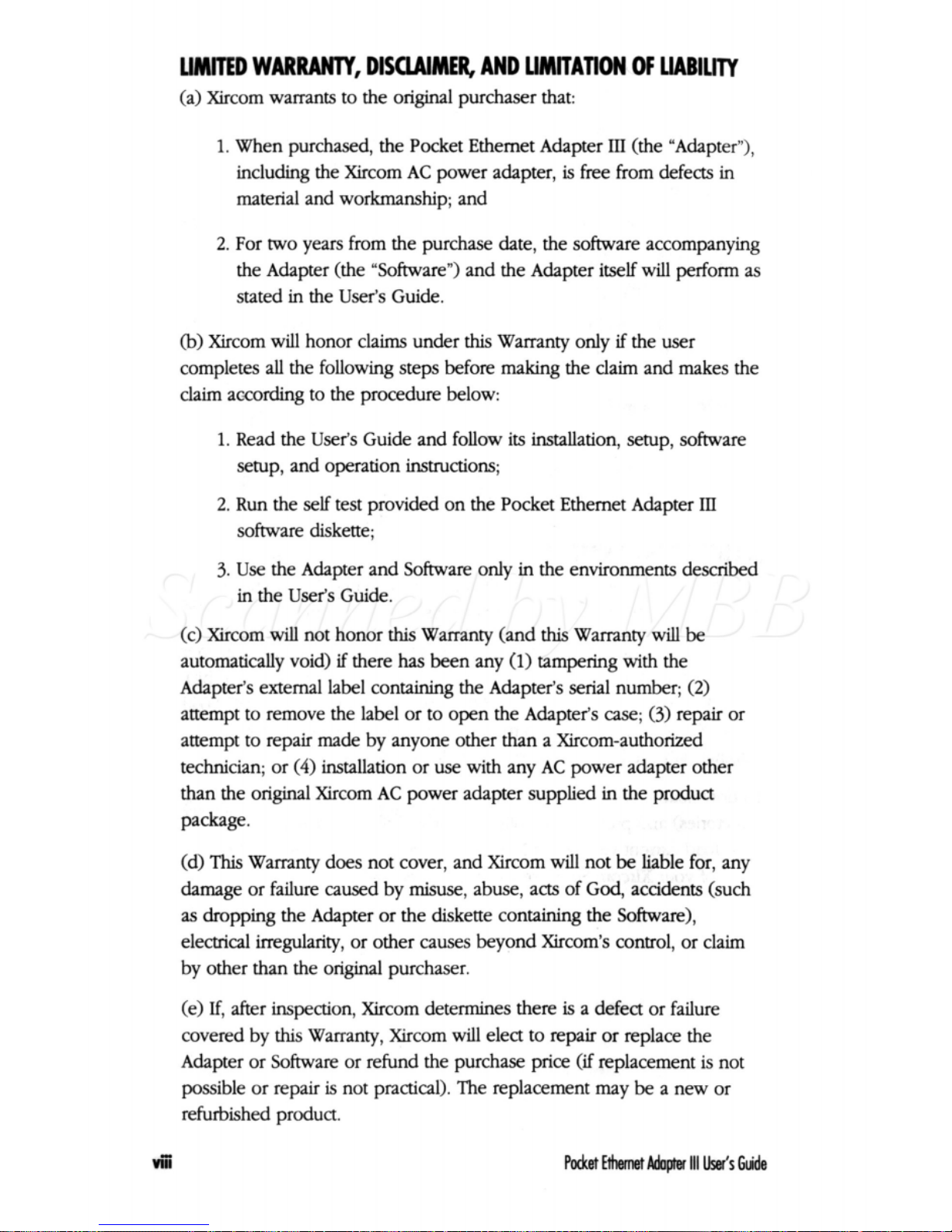 LIMITED WARRANTY, DISCLAIMER, AND LIMITATION OF LIABILITY

(a) Xircom warrants to the original purchaser that:

1. When purchased, the Pocket Ethernet Adapter III (the "Adapter"), including the Xircom AC power adapter, is free from defects in material and workmanship; and

2. For two years from the purchase date, the software accompanying the Adapter (the "Software") and the Adapter itself will perform as stated in the User's Guide.

(b) Xircom will honor claims under this Warranty only if the user completes all the following steps before making the claim and makes the claim according to the procedure below:

1. Read the User's Guide and follow its installation, setup, software setup, and operation instructions;

2. Run the self test provided on the Pocket Ethernet Adapter III software diskette;

3. Use the Adapter and Software only in the environments described in the User's Guide.

Scanned by MBB

(c) Xircom will not honor this Warranty (and this Warranty will be automatically void) if there has been any (1) tampering with the Adapter's external label containing the Adapter's serial number; (2) attempt to remove the label or to open the Adapter's case; (3) repair or attempt to repair made by anyone other than a Xircom-authorized technician; or (4) installation or use with any AC power adapter other than the original Xircom AC power adapter supplied in the product package.

(d) This Warranty does not cover, and Xircom will not be liable for, any damage or failure caused by misuse, abuse, acts of God, accidents (such as dropping the Adapter or the diskette containing the Software), electrical irregularity, or other causes beyond Xircom's control, or claim by other than the original purchaser.

(e) If, after inspection, Xircom determines there is a defect or failure covered by this Warranty, Xircom will elect to repair or replace the Adapter or Software or refund the purchase price (if replacement is not possible or repair is not practical). The replacement may be a new or refurbished product.

viii

Pocket Ethernet Adapter III User's Guide